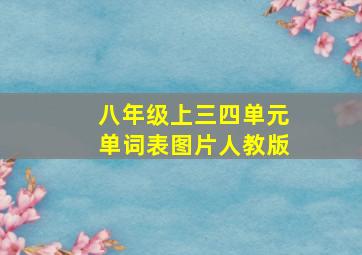 八年级上三四单元
单词表图片人教版